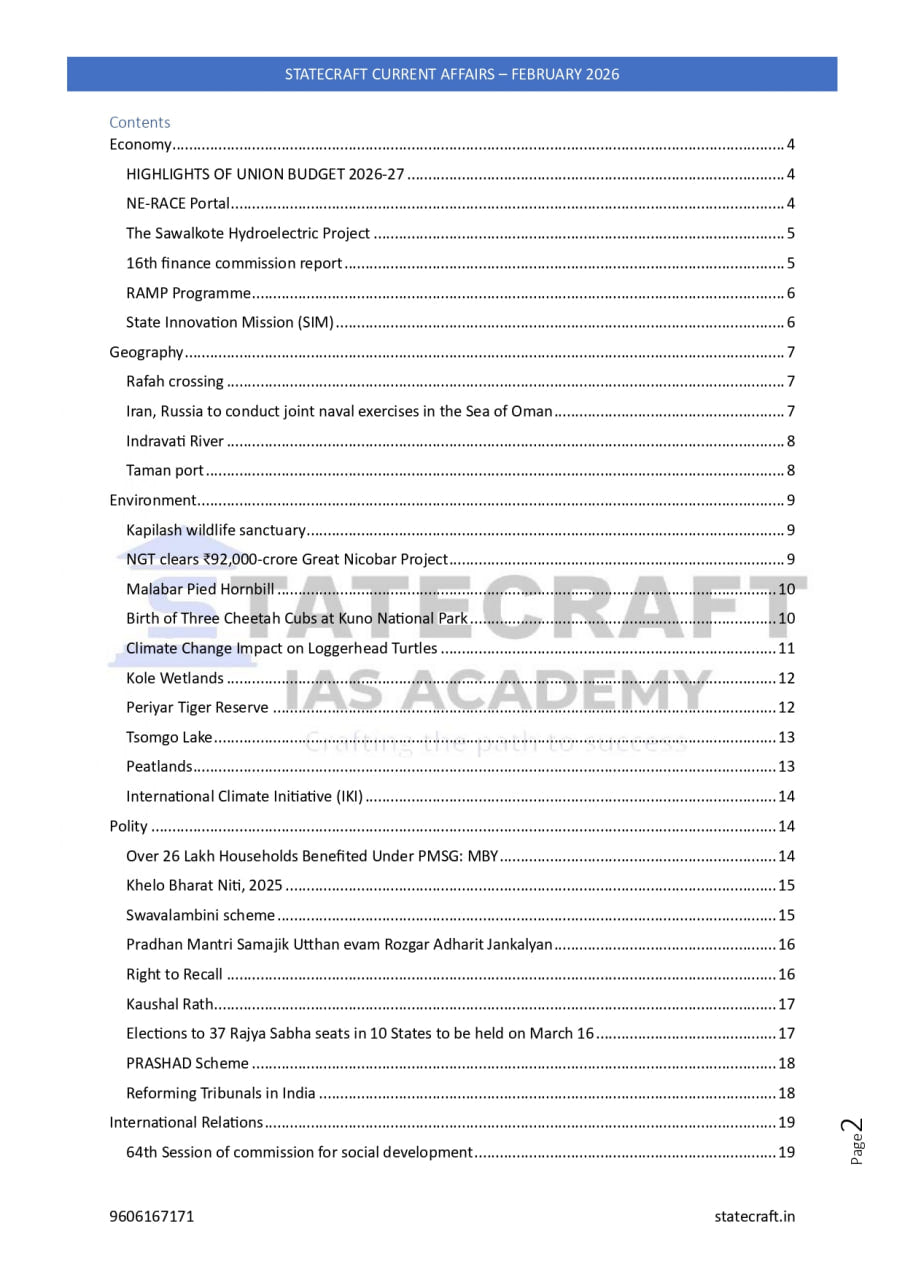 STATECRAFT CURRENT AFFAIRS – FEBRUARY 2026

Contents
Economy 4
HIGHLIGHTS OF UNION BUDGET 2026-27 4
NE-RACE Portal 4
The Sawalkote Hydroelectric Project 5
16th finance commission report 5
RAMP Programme 6
State Innovation Mission (SIM) 6
Geography 7
Rafah crossing 7
Iran, Russia to conduct joint naval exercises in the Sea of Oman 7
Indravati River 8
Taman port 8
Environment 9
Kapilash wildlife sanctuary 9
NGT clears ₹92,000-crore Great Nicobar Project 9
Malabar Pied Hornbill 10
Birth of Three Cheetah Cubs at Kuno National Park 10
Climate Change Impact on Loggerhead Turtles 11
Kole Wetlands 12
Periyar Tiger Reserve 12
Tsomgo Lake 13
Peatlands 13
International Climate Initiative (IKI) 14
Polity 14
Over 26 Lakh Households Benefited Under PMSG: MBY 14
Khelo Bharat Niti, 2025 15
Swavalambini scheme 15
Pradhan Mantri Samajik Utthan evam Rozgar Adharit Jankalyan 16
Right to Recall 16
Kaushal Rath 17
Elections to 37 Rajya Sabha seats in 10 States to be held on March 16 17
PRASHAD Scheme 18
Reforming Tribunals in India 18
International Relations 19
64th Session of commission for social development 19

Page 2

9606167171
statecraft.in

STATECRAFT
IAS ACADEMY
Crafting the path to success